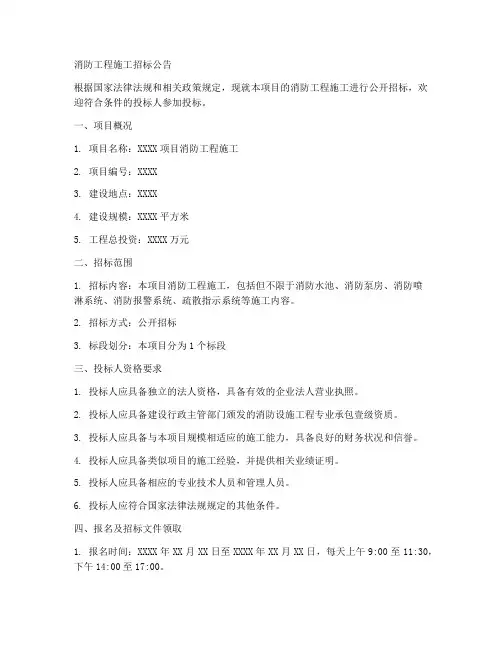 消防工程施工招标公告

根据国家法律法规和相关政策规定，现就本项目的消防工程施工进行公开招标，欢迎符合条件的投标人参加投标。

一、项目概况

1. 项目名称：XXXX 项目消防工程施工

2. 项目编号：XXXX

3. 建设地点：XXXX

4. 建设规模：XXXX 平方米

5. 工程总投资：XXXX 万元

二、招标范围

1. 招标内容：本项目消防工程施工，包括但不限于消防水池、消防泵房、消防喷淋系统、消防报警系统、疏散指示系统等施工内容。

2. 招标方式：公开招标

3. 标段划分：本项目分为 1 个标段

三、投标人资格要求

1. 投标人应具备独立的法人资格，具备有效的企业法人营业执照。

2. 投标人应具备建设行政主管部门颁发的消防设施工程专业承包壹级资质。

3. 投标人应具备与本项目规模相适应的施工能力，具备良好的财务状况和信誉。

4. 投标人应具备类似项目的施工经验，并提供相关业绩证明。

5. 投标人应具备相应的专业技术人员和管理人员。

6. 投标人应符合国家法律法规规定的其他条件。

四、报名及招标文件领取

1. 报名时间：XXXX 年 XX 月 XX 日至 XXXX 年 XX 月 XX 日，每天上午 9:00 至 11:30，下午 14:00 至 17:00。